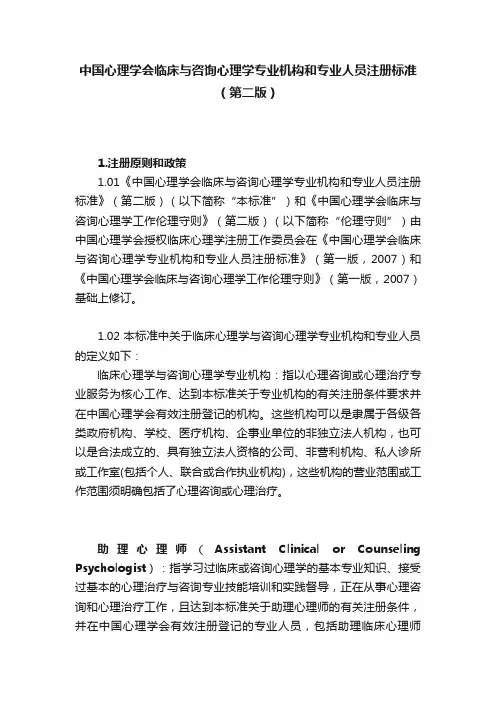 中国心理学会临床与咨询心理学专业机构和专业人员注册标准（第二版）

1.注册原则和政策

1.01《中国心理学会临床与咨询心理学专业机构和专业人员注册标准》（第二版）（以下简称“本标准”）和《中国心理学会临床与咨询心理学工作伦理守则》（第二版）（以下简称“伦理守则”）由中国心理学会授权临床心理学注册工作委员会在《中国心理学会临床与咨询心理学专业机构和专业人员注册标准》（第一版，2007）和《中国心理学会临床与咨询心理学工作伦理守则》（第一版，2007）基础上修订。

1.02 本标准中关于临床心理学与咨询心理学专业机构和专业人员的定义如下：

临床心理学与咨询心理学专业机构：指以心理咨询或心理治疗专业服务为核心工作、达到本标准关于专业机构的有关注册条件要求并在中国心理学会有效注册登记的机构。这些机构可以是隶属于各级各类政府机构、学校、医疗机构、企事业单位的非独立法人机构，也可以是合法成立的、具有独立法人资格的公司、非营利机构、私人诊所或工作室(包括个人、联合或合作执业机构)，这些机构的营业范围或工作范围须明确包括了心理咨询或心理治疗。

助理心理师（Assistant Clinical or Counseling Psychologist）：指学习过临床或咨询心理学的基本专业知识、接受过基本的心理治疗与咨询专业技能培训和实践督导，正在从事心理咨询和心理治疗工作，且达到本标准关于助理心理师的有关注册条件，并在中国心理学会有效注册登记的专业人员，包括助理临床心理师